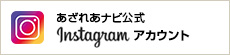 あざれあナビ公式
Instagram アカウント